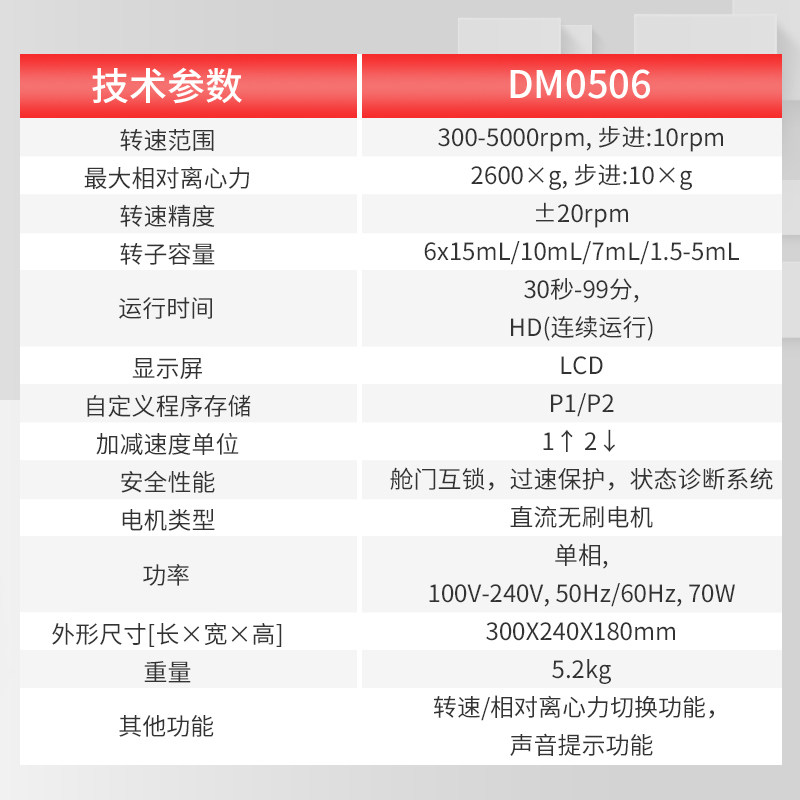 | 技术参数 | DM0506 |
|---|---|
| 转速范围 | 300-5000rpm, 步进:10rpm |
| 最大相对离心力 | 2600×g, 步进:10×g |
| 转速精度 | ±20rpm |
| 转子容量 | 6x15mL/10mL/7mL/1.5-5mL |
| 运行时间 | 30秒-99分, HD(连续运行) |
| 显示屏 | LCD |
| 自定义程序存储 | P1/P2 |
| 加减速度单位 | 1↑ 2↓ |
| 安全性能 | 舱门互锁，过速保护，状态诊断系统 |
| 电机类型 | 直流无刷电机 |
| 功率 | 单相, 100V-240V, 50Hz/60Hz, 70W |
| 外形尺寸[长×宽×高] | 300X240X180mm |
| 重量 | 5.2kg |
| 其他功能 | 转速/相对离心力切换功能，声音提示功能 |